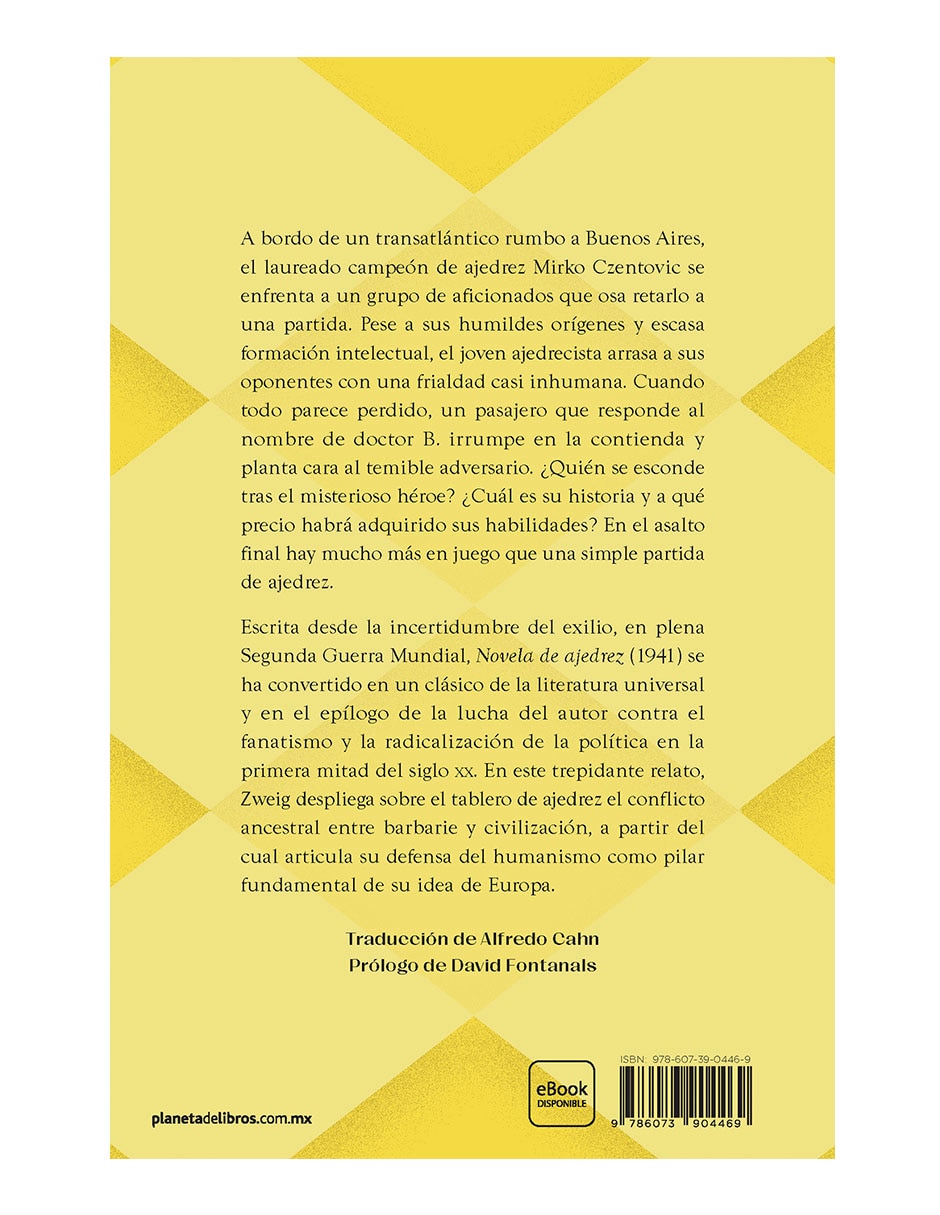 A bordo de un transatlántico rumbo a Buenos Aires, el laureado campeón de ajedrez Mirko Czentovic se enfrenta a un grupo de aficionados que osa retarlo a una partida. Pese a sus humildes orígenes y escasa formación intelectual, el joven ajedrecista arrasa a sus oponentes con una frialdad casi inhumana. Cuando todo parece perdido, un pasajero que responde al nombre de doctor B. irrumpe en la contienda y planta cara al temible adversario. ¿Quién se esconde tras el misterioso héroe? ¿Cuál es su historia y a qué precio habrá adquirido sus habilidades? En el asalto final hay mucho más en juego que una simple partida de ajedrez.

Escrita desde la incertidumbre del exilio, en plena Segunda Guerra Mundial, Novela de ajedrez (1941) se ha convertido en un clásico de la literatura universal y en el epílogo de la lucha del autor contra el fanatismo y la radicalización de la política en la primera mitad del siglo xx. En este trepidante relato, Zweig despliega sobre el tablero de ajedrez el conflicto ancestral entre barbarie y civilización, a partir del cual articula su defensa del humanismo como pilar fundamental de su idea de Europa.

Traducción de Alfredo Cahn
Prólogo de David Fontanals

planetadelibros.com.mx

eBook
DISPONIBLE

ISBN: 978-607-39-0446-9

9 786073 904469